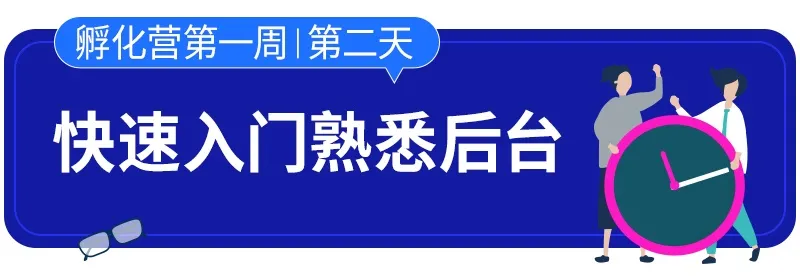 孵化营第一周 | 第二天

快速入门熟悉后台